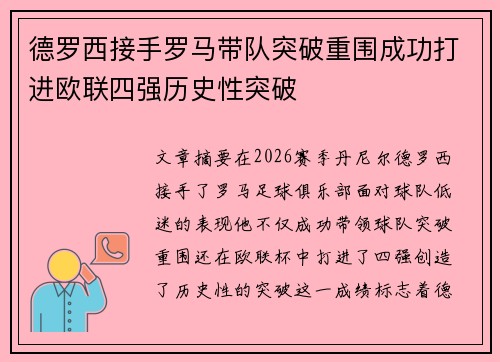 德罗西接手罗马带队突破重围成功打进欧联四强历史性突破

文章摘要在2026赛季丹尼尔德罗西接手了罗马足球俱乐部面对球队低迷的表现他不仅成功带领球队突破重围还在欧联杯中打进了四强创造了历史性的突破这一成绩标志着德